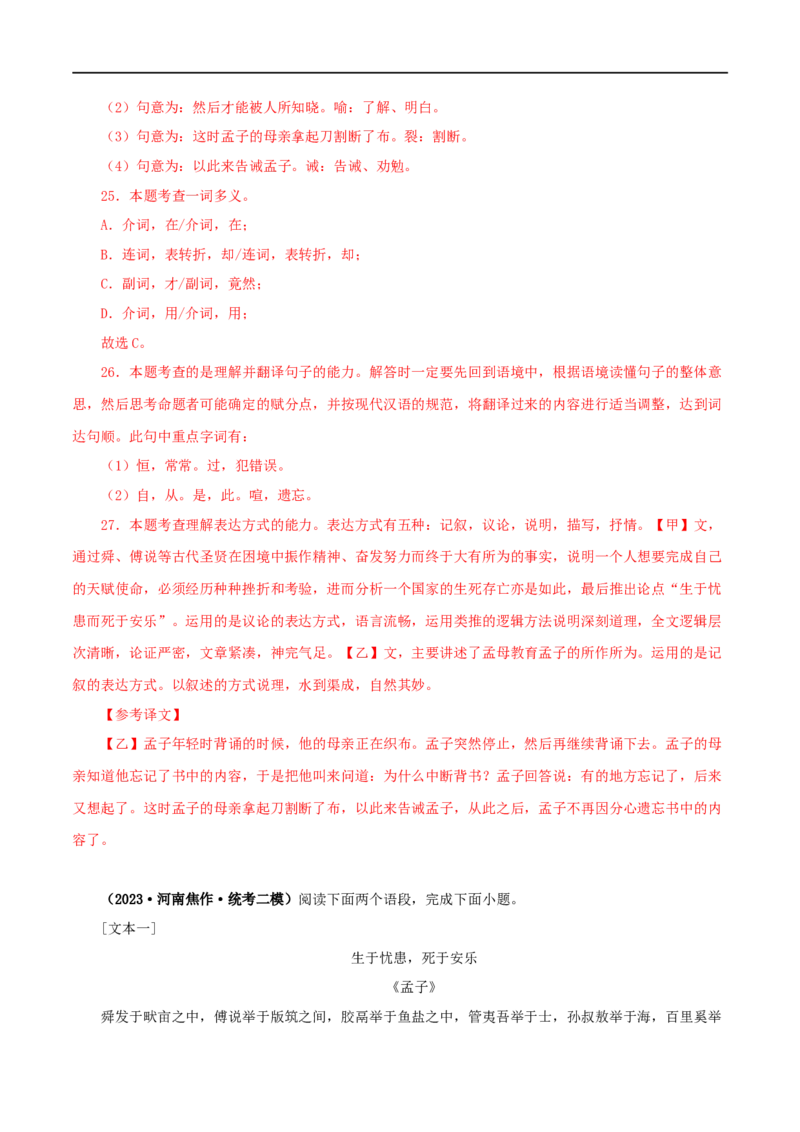 （2）句意为：然后才能被人所知晓。喻：了解、明白。

（3）句意为：这时孟子的母亲拿起刀割断了布。裂：割断。

（4）句意为：以此来告诫孟子。诫：告诫、劝勉。

25．本题考查一词多义。

A．介词，在/介词，在；

B．连词，表转折，却/连词，表转折，却；

C．副词，才/副词，竟然；

D．介词，用/介词，用；

故选C。

26．本题考查的是理解并翻译句子的能力。解答时一定要先回到语境中，根据语境读懂句子的整体意思，然后思考命题者可能确定的赋分点，并按现代汉语的规范，将翻译过来的内容进行适当调整，达到词达句顺。此句中重点字词有：

（1）恒，常常。过，犯错误。

（2）自，从。是，此。喧，遗忘。

27．本题考查理解表达方式的能力。表达方式有五种：记叙，议论，说明，描写，抒情。【甲】文，通过舜、傅说等古代圣贤在困境中振作精神、奋发努力而终于大有所为的事实，说明一个人想要完成自己的天赋使命，必须经历种种挫折和考验，进而分析一个国家的生死存亡亦是如此，最后推出论点“生于忧患而死于安乐”。运用的是议论的表达方式，语言流畅，运用类推的逻辑方法说明深刻道理，全文逻辑层次清晰，论证严密，文章紧凑，神完气足。【乙】文，主要讲述了孟母教育孟子的所作所为。运用的是记叙的表达方式。以叙述的方式说理，水到渠成，自然其妙。

【参考译文】

【乙】孟子年轻时背诵的时候，他的母亲正在织布。孟子突然停止，然后再继续背诵下去。孟子的母亲知道他忘记了书中的内容，于是把他叫来问道：为什么中断背书？孟子回答说：有的地方忘记了，后来又想起了。这时孟子的母亲拿起刀割断了布，以此来告诫孟子，从此之后，孟子不再因分心遗忘书中的内容了。

（2023·河南焦作·统考二模）阅读下面两个语段，完成下面小题。

［文本一］

生于忧患，死于安乐

《孟子》

舜发于畎亩之中，傅说举于版筑之间，胶鬲举于鱼盐之中，管夷吾举于士，孙叔敖举于海，百里奚举